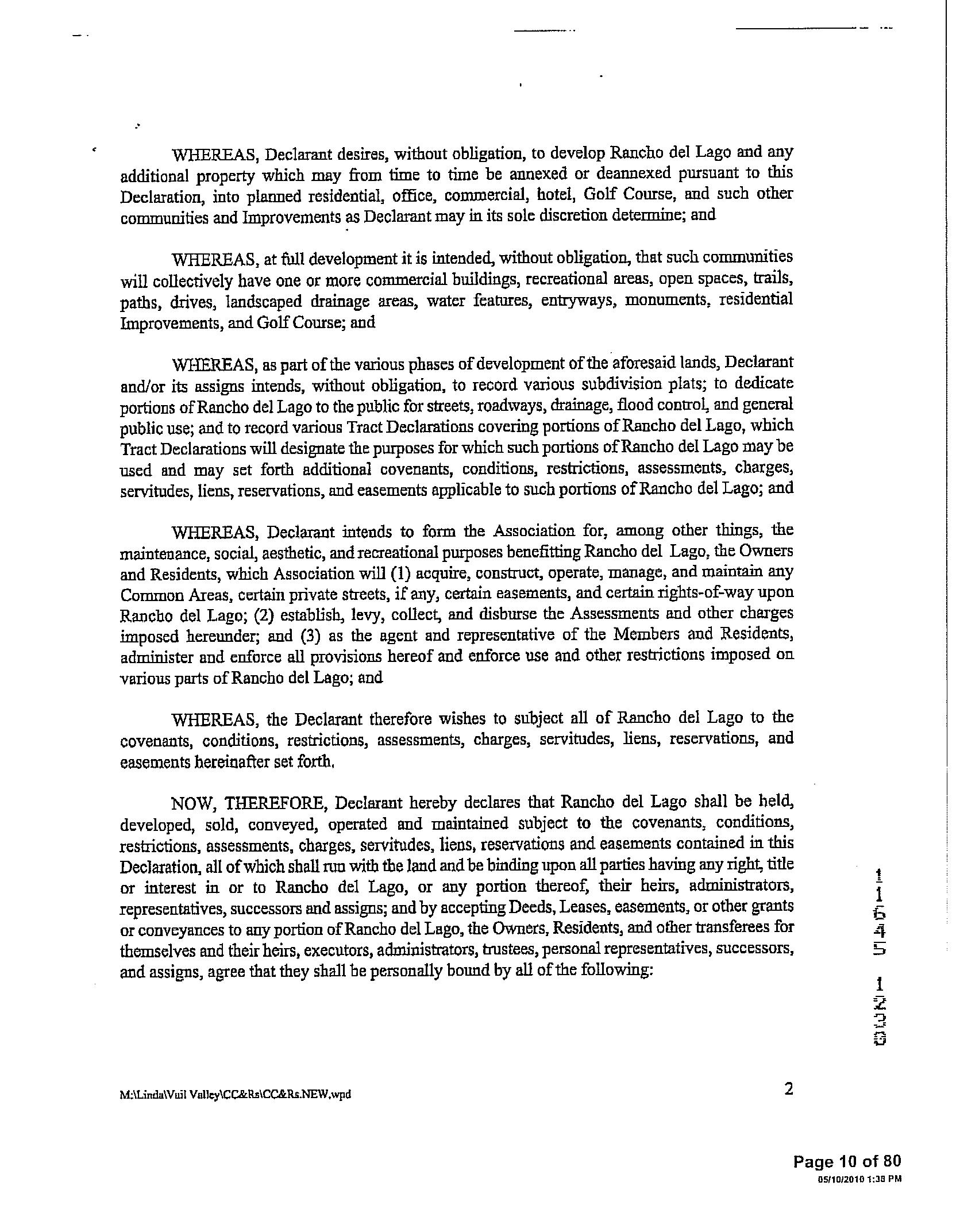 WHEREAS, Declarant desires, without obligation, to develop Rancho del Lago and any additional property which may from time to time be annexed or deannexed pursuant to this Declaration, into planned residential, office, commercial, hotel, Golf Course, and such other communities and Improvements as Declarant may in its sole discretion determine; and

WHEREAS, at full development it is intended, without obligation, that such communities will collectively have one or more commercial buildings, recreational areas, open spaces, trails, paths, drives, landscaped drainage areas, water features, entryways, monuments, residential Improvements, and Golf Course; and

WHEREAS, as part of the various phases of development of the aforesaid lands, Declarant and/or its assigns intends, without obligation, to record various subdivision plats; to dedicate portions of Rancho del Lago to the public for streets, roadways, drainage, flood control, and general public use; and to record various Tract Declarations covering portions of Rancho del Lago, which Tract Declarations will designate the purposes for which such portions of Rancho del Lago may be used and may set forth additional covenants, conditions, restrictions, assessments, charges, servitudes, liens, reservations, and easements applicable to such portions of Rancho del Lago; and

WHEREAS, Declarant intends to form the Association for, among other things, the maintenance, social, aesthetic, and recreational purposes benefitting Rancho del Lago, the Owners and Residents, which Association will (1) acquire, construct, operate, manage, and maintain any Common Areas, certain private streets, if any, certain easements, and certain rights-of-way upon Rancho del Lago; (2) establish, levy, collect, and disburse the Assessments and other charges imposed hereunder; and (3) as the agent and representative of the Members and Residents, administer and enforce all provisions hereof and enforce use and other restrictions imposed on various parts of Rancho del Lago; and

WHEREAS, the Declarant therefore wishes to subject all of Rancho del Lago to the covenants, conditions, restrictions, assessments, charges, servitudes, liens, reservations, and easements hereinafter set forth.

NOW, THEREFORE, Declarant hereby declares that Rancho del Lago shall be held, developed, sold, conveyed, operated and maintained subject to the covenants, conditions, restrictions, assessments, charges, servitudes, liens, reservations and easements contained in this Declaration, all of which shall run with the land and be binding upon all parties having any right, title or interest in or to Rancho del Lago, or any portion thereof, their heirs, administrators, representatives, successors and assigns; and by accepting Deeds, Leases, easements, or other grants or conveyances to any portion of Rancho del Lago, the Owners, Residents, and other transferees for themselves and their heirs, executors, administrators, trustees, personal representatives, successors, and assigns, agree that they shall be personally bound by all of the following:

11645 1233

M:\Linda\Vail Valley\CC&Rs\CC&Rs.NEW.wpd

2

Page 10 of 80
05/10/2010 1:38 PM